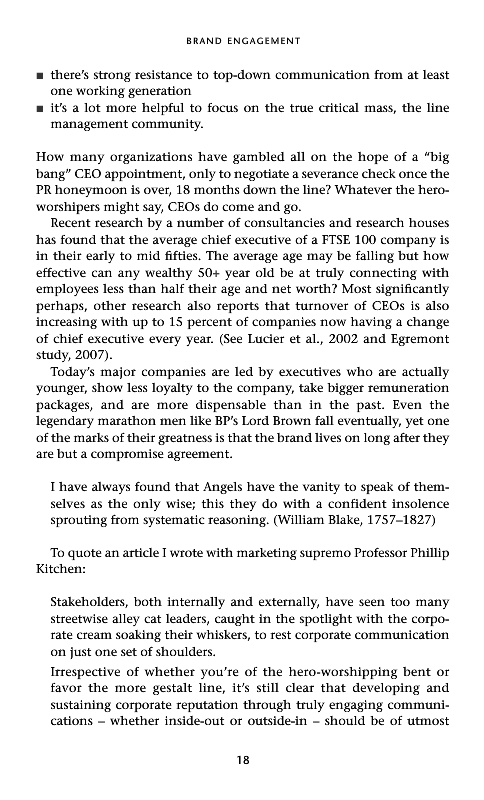 BRAND ENGAGEMENT

■ there's strong resistance to top-down communication from at least one working generation
■ it's a lot more helpful to focus on the true critical mass, the line management community.

How many organizations have gambled all on the hope of a "big bang" CEO appointment, only to negotiate a severance check once the PR honeymoon is over, 18 months down the line? Whatever the hero-worshipers might say, CEOs do come and go.

Recent research by a number of consultancies and research houses has found that the average chief executive of a FTSE 100 company is in their early to mid fifties. The average age may be falling but how effective can any wealthy 50+ year old be at truly connecting with employees less than half their age and net worth? Most significantly perhaps, other research also reports that turnover of CEOs is also increasing with up to 15 percent of companies now having a change of chief executive every year. (See Lucier et al., 2002 and Egremont study, 2007).

Today's major companies are led by executives who are actually younger, show less loyalty to the company, take bigger remuneration packages, and are more dispensable than in the past. Even the legendary marathon men like BP's Lord Brown fall eventually, yet one of the marks of their greatness is that the brand lives on long after they are but a compromise agreement.

I have always found that Angels have the vanity to speak of themselves as the only wise; this they do with a confident insolence sprouting from systematic reasoning. (William Blake, 1757–1827)

To quote an article I wrote with marketing supremo Professor Phillip Kitchen:

Stakeholders, both internally and externally, have seen too many streetwise alley cat leaders, caught in the spotlight with the corporate cream soaking their whiskers, to rest corporate communication on just one set of shoulders.

Irrespective of whether you're of the hero-worshipping bent or favor the more gestalt line, it's still clear that developing and sustaining corporate reputation through truly engaging communications – whether inside-out or outside-in – should be of utmost

18